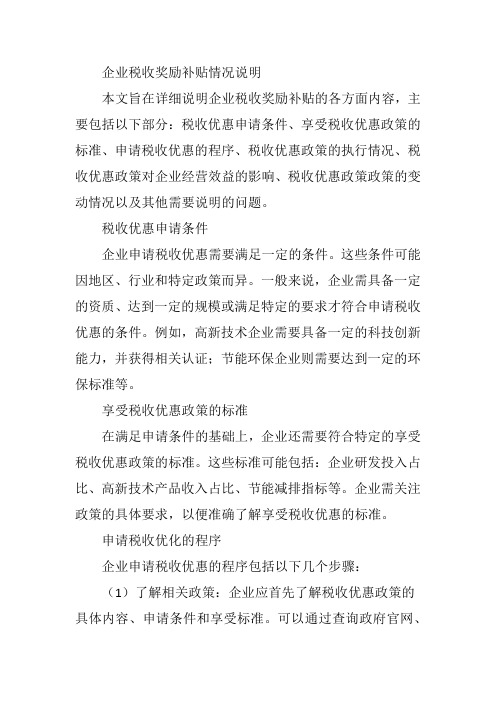 企业税收奖励补贴情况说明

本文旨在详细说明企业税收奖励补贴的各方面内容，主要包括以下部分：税收优惠申请条件、享受税收优惠政策的标准、申请税收优惠的程序、税收优惠政策的执行情况、税收优惠政策对企业经营效益的影响、税收优惠政策政策的变动情况以及其他需要说明的问题。

税收优惠申请条件

企业申请税收优惠需要满足一定的条件。这些条件可能因地区、行业和特定政策而异。一般来说，企业需具备一定的资质、达到一定的规模或满足特定的要求才符合申请税收优惠的条件。例如，高新技术企业需要具备一定的科技创新能力，并获得相关认证；节能环保企业则需要达到一定的环保标准等。

享受税收优惠政策的标准

在满足申请条件的基础上，企业还需要符合特定的享受税收优惠政策的标准。这些标准可能包括：企业研发投入占比、高新技术产品收入占比、节能减排指标等。企业需关注政策的具体要求，以便准确了解享受税收优惠的标准。

申请税收优化的程序

企业申请税收优惠的程序包括以下几个步骤：

（1）了解相关政策：企业应首先了解税收优惠政策的具体内容、申请条件和享受标准。可以通过查询政府官网、